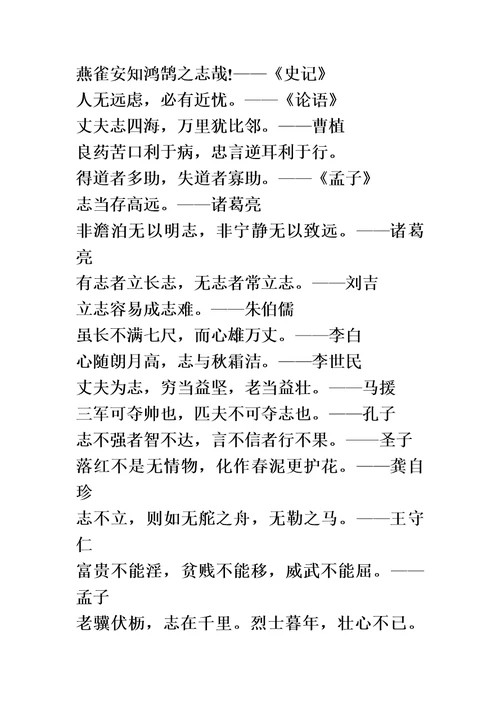 燕雀安知鸿鹄之志哉!——《史记》
人无远虑，必有近忧。——《论语》
丈夫志四海，万里犹比邻。——曹植
良药苦口利于病，忠言逆耳利于行。
得道者多助，失道者寡助。——《孟子》
志当存高远。——诸葛亮
非澹泊无以明志，非宁静无以致远。——诸葛亮
有志者立长志，无志者常立志。——刘吉
立志容易成志难。——朱伯儒
虽长不满七尺，而心雄万丈。——李白
心随朗月高，志与秋霜洁。——李世民
丈夫为志，穷当益坚，老当益壮。——马援
三军可夺帅也，匹夫不可夺志也。——孔子
志不强者智不达，言不信者行不果。——圣子
落红不是无情物，化作春泥更护花。——龚自珍
志不立，则如无舵之舟，无勒之马。——王守仁
富贵不能淫，贫贱不能移，威武不能屈。——孟子
老骥伏枥，志在千里。烈士暮年，壮心不已。